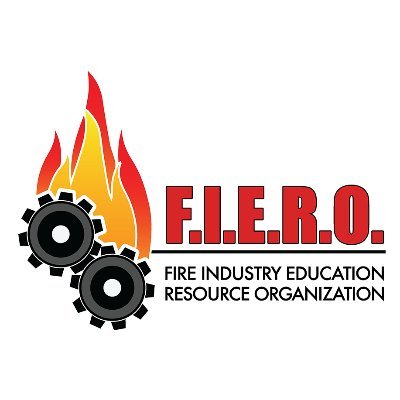 F.I.E.R.O.

FIRE INDUSTRY EDUCATION
RESOURCE ORGANIZATION